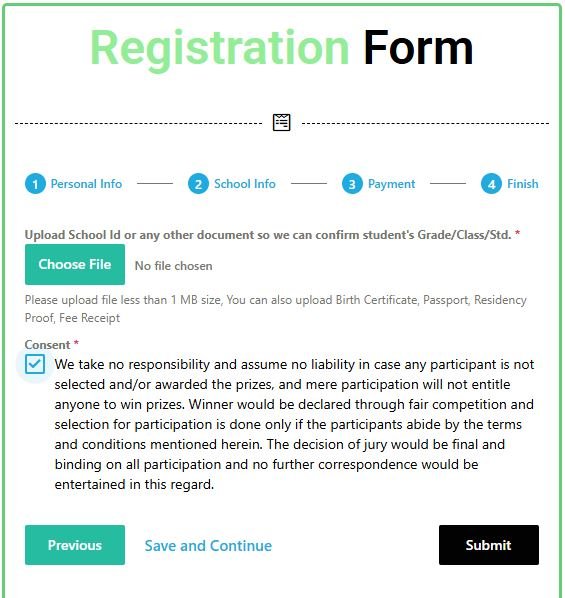 Registration Form

1 Personal Info 2 School Info 3 Payment 4 Finish

Upload School Id or any other document so we can confirm student's Grade/Class/Std. *

Choose File No file chosen

Please upload file less than 1 MB size, You can also upload Birth Certificate, Passport, Residency Proof, Fee Receipt

Consent *

We take no responsibility and assume no liability in case any participant is not selected and/or awarded the prizes, and mere participation will not entitle anyone to win prizes. Winner would be declared through fair competition and selection for participation is done only if the participants abide by the terms and conditions mentioned herein. The decision of jury would be final and binding on all participation and no further correspondence would be entertained in this regard.

Previous Save and Continue Submit